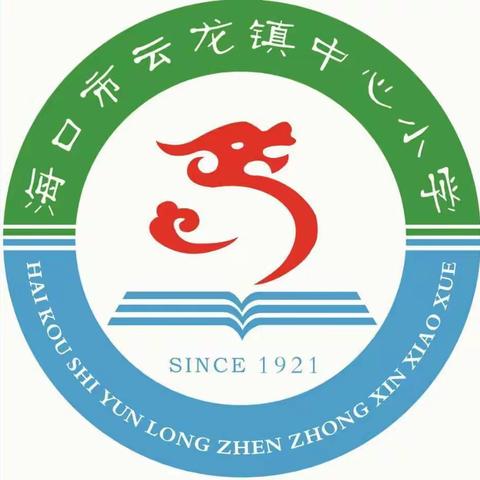 海口市云龙镇中心小学

SINCE 1921

HAI KOU SHI YUN LONG ZHEN ZHONG XIN XIAO XUE